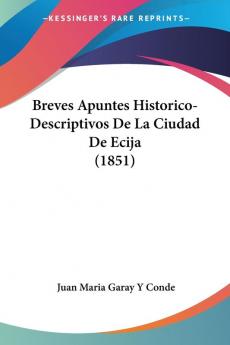 KESSINGER'S RARE REPRINTS

Breves Apuntes Historico-Descriptivos De La Ciudad De Ecija (1851)

Juan Maria Garay Y Conde